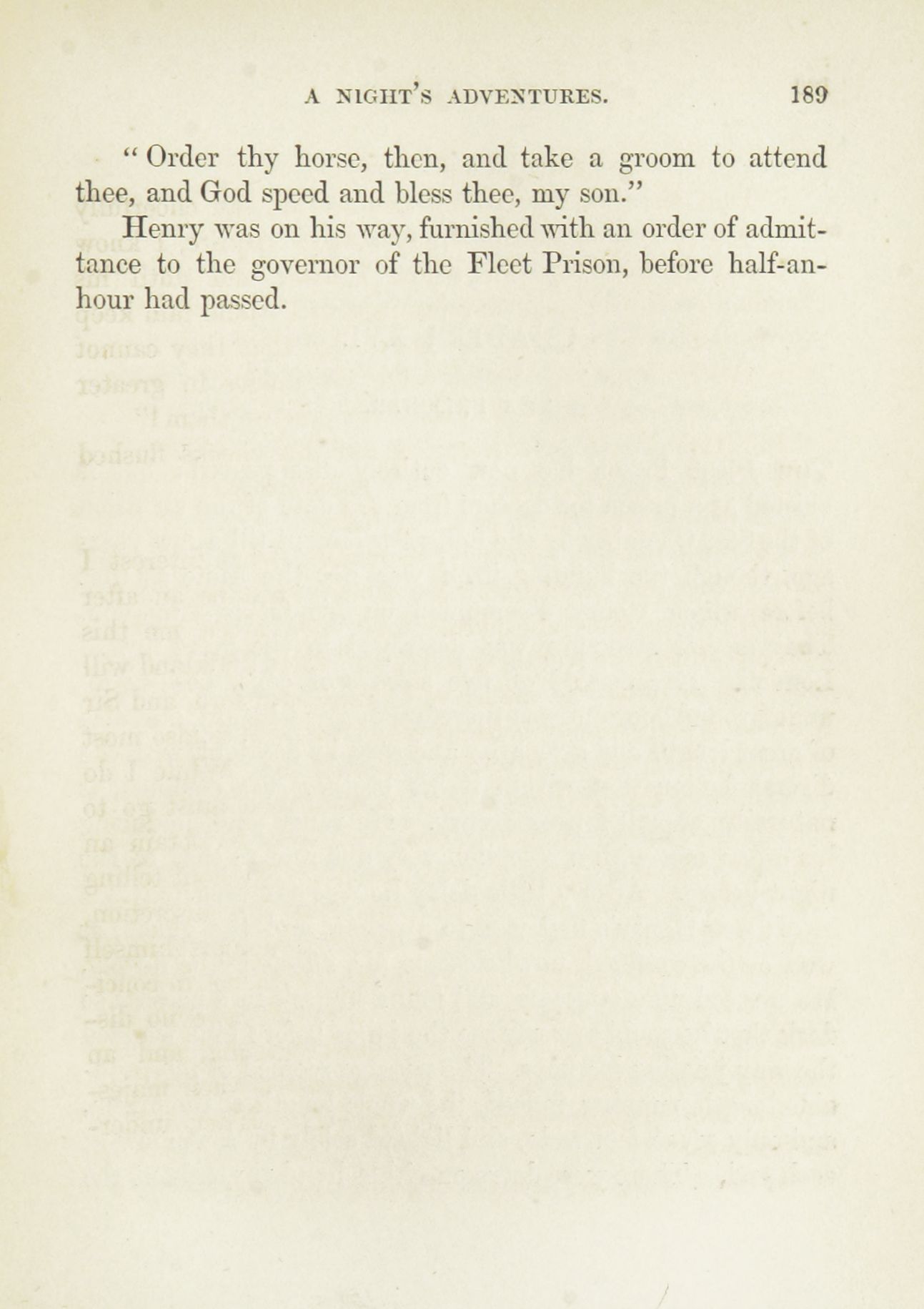 A NIGHT'S ADVENTURES. 189

"Order thy horse, then, and take a groom to attend thee, and God speed and bless thee, my son."

Henry was on his way, furnished with an order of admittance to the governor of the Fleet Prison, before half-an-hour had passed.